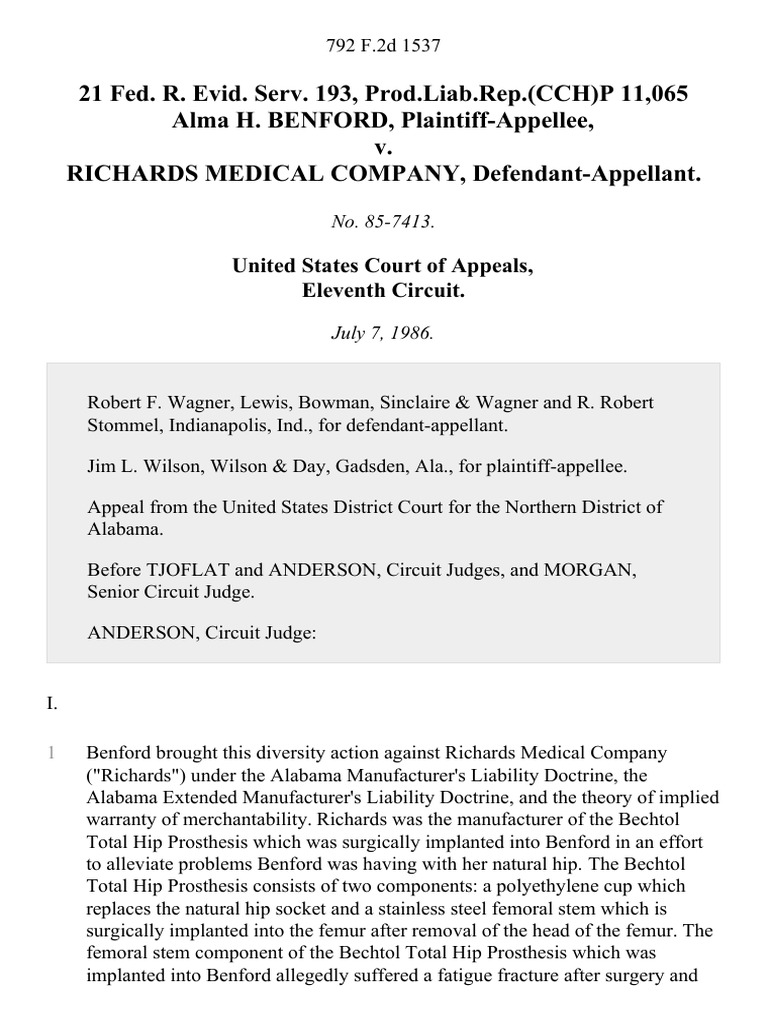 792 F.2d 1537

21 Fed. R. Evid. Serv. 193, Prod.Liab.Rep.(CCH)P 11,065
Alma H. BENFORD, Plaintiff-Appellee,
v.
RICHARDS MEDICAL COMPANY, Defendant-Appellant.

No. 85-7413.

United States Court of Appeals,
Eleventh Circuit.

July 7, 1986.

Robert F. Wagner, Lewis, Bowman, Sinclaire & Wagner and R. Robert Stommel, Indianapolis, Ind., for defendant-appellant.

Jim L. Wilson, Wilson & Day, Gadsden, Ala., for plaintiff-appellee.

Appeal from the United States District Court for the Northern District of Alabama.

Before TJOFLAT and ANDERSON, Circuit Judges, and MORGAN, Senior Circuit Judge.

ANDERSON, Circuit Judge:

I.

1 Benford brought this diversity action against Richards Medical Company ("Richards") under the Alabama Manufacturer's Liability Doctrine, the Alabama Extended Manufacturer's Liability Doctrine, and the theory of implied warranty of merchantability. Richards was the manufacturer of the Bechtol Total Hip Prosthesis which was surgically implanted into Benford in an effort to alleviate problems Benford was having with her natural hip. The Bechtol Total Hip Prosthesis consists of two components: a polyethylene cup which replaces the natural hip socket and a stainless steel femoral stem which is surgically implanted into the femur after removal of the head of the femur. The femoral stem component of the Bechtol Total Hip Prosthesis which was implanted into Benford allegedly suffered a fatigue fracture after surgery and